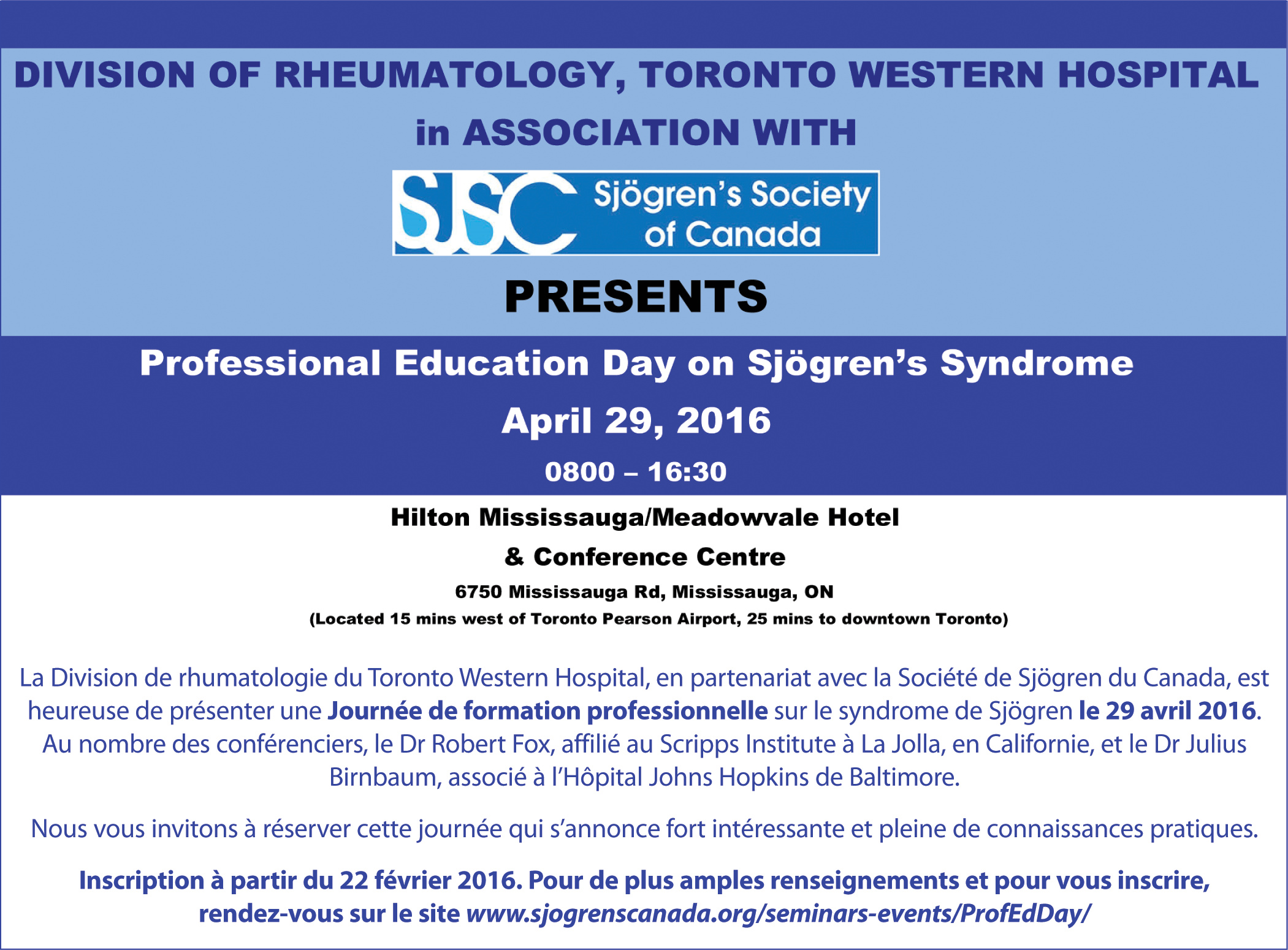 DIVISION OF RHEUMATOLOGY, TORONTO WESTERN HOSPITAL

in ASSOCIATION WITH

SJSC Sjögren's Society of Canada

PRESENTS

Professional Education Day on Sjögren's Syndrome

April 29, 2016

0800 – 16:30

Hilton Mississauga/Meadowvale Hotel & Conference Centre

6750 Mississauga Rd, Mississauga, ON

(Located 15 mins west of Toronto Pearson Airport, 25 mins to downtown Toronto)

La Division de rhumatologie du Toronto Western Hospital, en partenariat avec la Société de Sjögren du Canada, est heureuse de présenter une Journée de formation professionnelle sur le syndrome de Sjögren le 29 avril 2016. Au nombre des conférenciers, le Dr Robert Fox, affilié au Scripps Institute à La Jolla, en Californie, et le Dr Julius Birnbaum, associé à l'Hôpital Johns Hopkins de Baltimore.

Nous vous invitons à réserver cette journée qui s'annonce fort intéressante et pleine de connaissances pratiques.

Inscription à partir du 22 février 2016. Pour de plus amples renseignements et pour vous inscrire, rendez-vous sur le site www.sjogrenscanada.org/seminars-events/ProfEdDay/